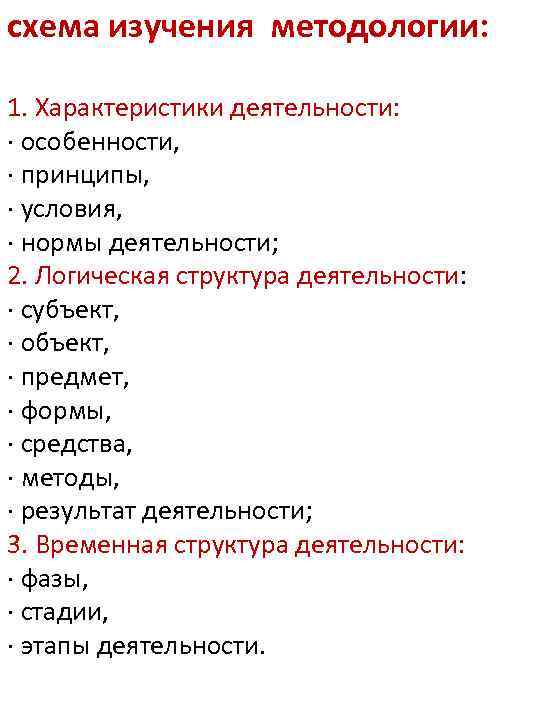 схема изучения методологии:

1. Характеристики деятельности:
· особенности,
· принципы,
· условия,
· нормы деятельности;
2. Логическая структура деятельности:
· субъект,
· объект,
· предмет,
· формы,
· средства,
· методы,
· результат деятельности;
3. Временная структура деятельности:
· фазы,
· стадии,
· этапы деятельности.